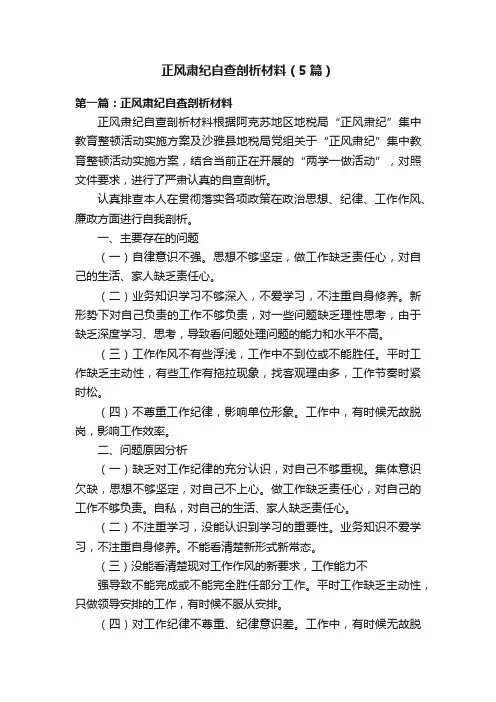 正风肃纪自查剖析材料（5篇）

第一篇：正风肃纪自查剖析材料

正风肃纪自查剖析材料根据阿克苏地区地税局“正风肃纪”集中教育整顿活动实施方案及沙雅县地税局党组关于“正风肃纪”集中教育整顿活动实施方案，结合当前正在开展的“两学一做活动”，对照文件要求，进行了严肃认真的自查剖析。

认真排查本人在贯彻落实各项政策在政治思想、纪律、工作作风、廉政方面进行自我剖析。

一、主要存在的问题

（一）自律意识不强。思想不够坚定，做工作缺乏责任心，对自己的生活、家人缺乏责任心。

（二）业务知识学习不够深入，不爱学习，不注重自身修养。新形势下对自己负责的工作不够负责，对一些问题缺乏理性思考，由于缺乏深度学习、思考，导致看问题处理问题的能力和水平不高。

（三）工作作风不有些浮浅，工作中不到位或不能胜任。平时工作缺乏主动性，有些工作有拖拉现象，找客观理由多，工作节奏时紧时松。

（四）不尊重工作纪律，影响单位形象。工作中，有时候无故脱岗，影响工作效率。

二、问题原因分析

（一）缺乏对工作纪律的充分认识，对自己不够重视。集体意识欠缺，思想不够坚定，对自己不上心。做工作缺乏责任心，对自己的工作不够负责。自私，对自己的生活、家人缺乏责任心。

（二）不注重学习，没能认识到学习的重要性。业务知识不爱学习，不注重自身修养。不能看清楚新形式新常态。

（三）没能看清楚现对工作作风的新要求，工作能力不

强导致不能完成或不能完全胜任部分工作。平时工作缺乏主动性，只做领导安排的工作，有时候不服从安排。

（四）对工作纪律不尊重、纪律意识差。工作中，有时候无故脱